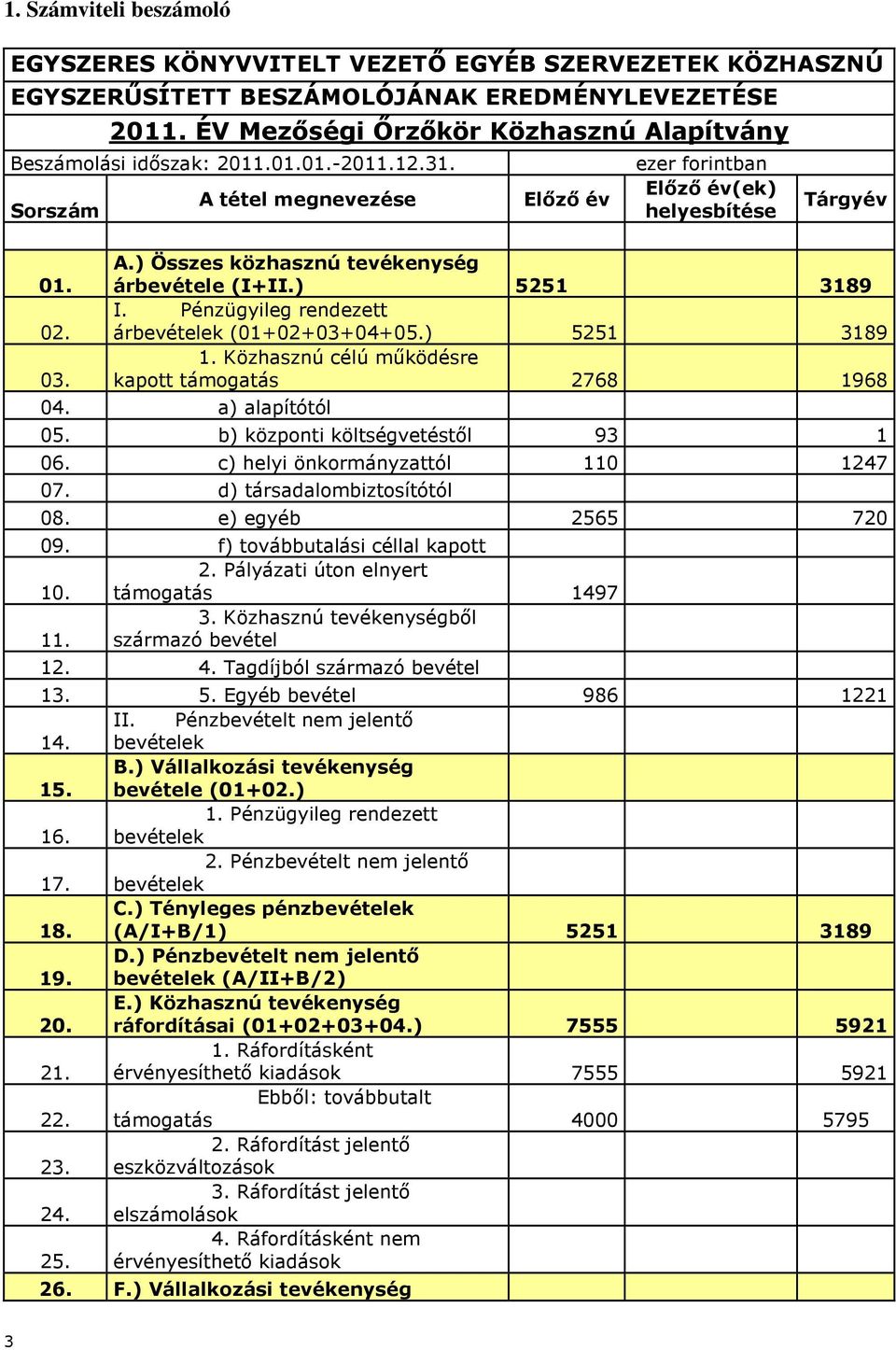 1. Számviteli beszámoló

EGYSZERES KÖNYVVITELT VEZETŐ EGYÉB SZERVEZETEK KÖZHASZNÚ EGYSZERŰSÍTETT BESZÁMOLÓJÁNAK EREDMÉNYLEVEZETÉSE

2011. ÉV Mezőségi Őrzőkör Közhasznú Alapítvány

Beszámolási időszak: 2011.01.01.-2011.12.31. ezer forintban

| Sorszám | A tétel megnevezése | Előző év | Előző év(ek) helyesbítése | Tárgyév |
|---|---|---|---|---|
| 01. | A.) Összes közhasznú tevékenység árbevétele (I+II.) | 5251 | | 3189 |
| 02. | I. Pénzügyileg rendezett árbevételek (01+02+03+04+05.) | 5251 | | 3189 |
| 03. | 1. Közhasznú célú működésre kapott támogatás | 2768 | | 1968 |
| 04. | a) alapítótól | | | |
| 05. | b) központi költségvetéstől | 93 | | 1 |
| 06. | c) helyi önkormányzattól | 110 | | 1247 |
| 07. | d) társadalombiztosítótól | | | |
| 08. | e) egyéb | 2565 | | 720 |
| 09. | f) továbbutalási céllal kapott | | | |
| 10. | 2. Pályázati úton elnyert támogatás | 1497 | | |
| 11. | 3. Közhasznú tevékenységből származó bevétel | | | |
| 12. | 4. Tagdíjból származó bevétel | | | |
| 13. | 5. Egyéb bevétel | 986 | | 1221 |
| 14. | II. Pénzbevételt nem jelentő bevételek | | | |
| 15. | B.) Vállalkozási tevékenység bevétele (01+02.) | | | |
| 16. | 1. Pénzügyileg rendezett bevételek | | | |
| 17. | 2. Pénzbevételt nem jelentő bevételek | | | |
| 18. | C.) Tényleges pénzbevételek (A/I+B/1) | 5251 | | 3189 |
| 19. | D.) Pénzbevételt nem jelentő bevételek (A/II+B/2) | | | |
| 20. | E.) Közhasznú tevékenység ráfordításai (01+02+03+04.) | 7555 | | 5921 |
| 21. | 1. Ráfordításként érvényesíthető kiadások | 7555 | | 5921 |
| 22. | Ebből: továbbutalt támogatás | 4000 | | 5795 |
| 23. | 2. Ráfordítást jelentő eszközváltozások | | | |
| 24. | 3. Ráfordítást jelentő elszámolások | | | |
| 25. | 4. Ráfordításként nem érvényesíthető kiadások | | | |
| 26. | F.) Vállalkozási tevékenység | | | |

3